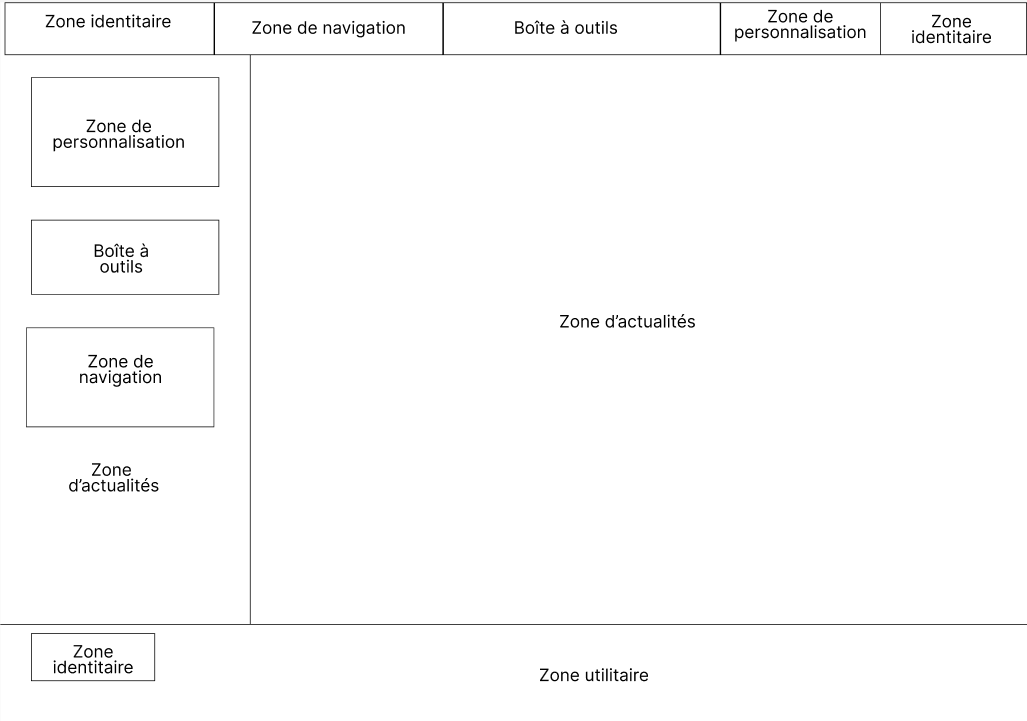 Zone identitaire

Zone de navigation

Boîte à outils

Zone de personnalisation

Zone identitaire

Zone de personnalisation

Boîte à outils

Zone de navigation

Zone d'actualités

Zone d'actualités

Zone identitaire

Zone utilitaire